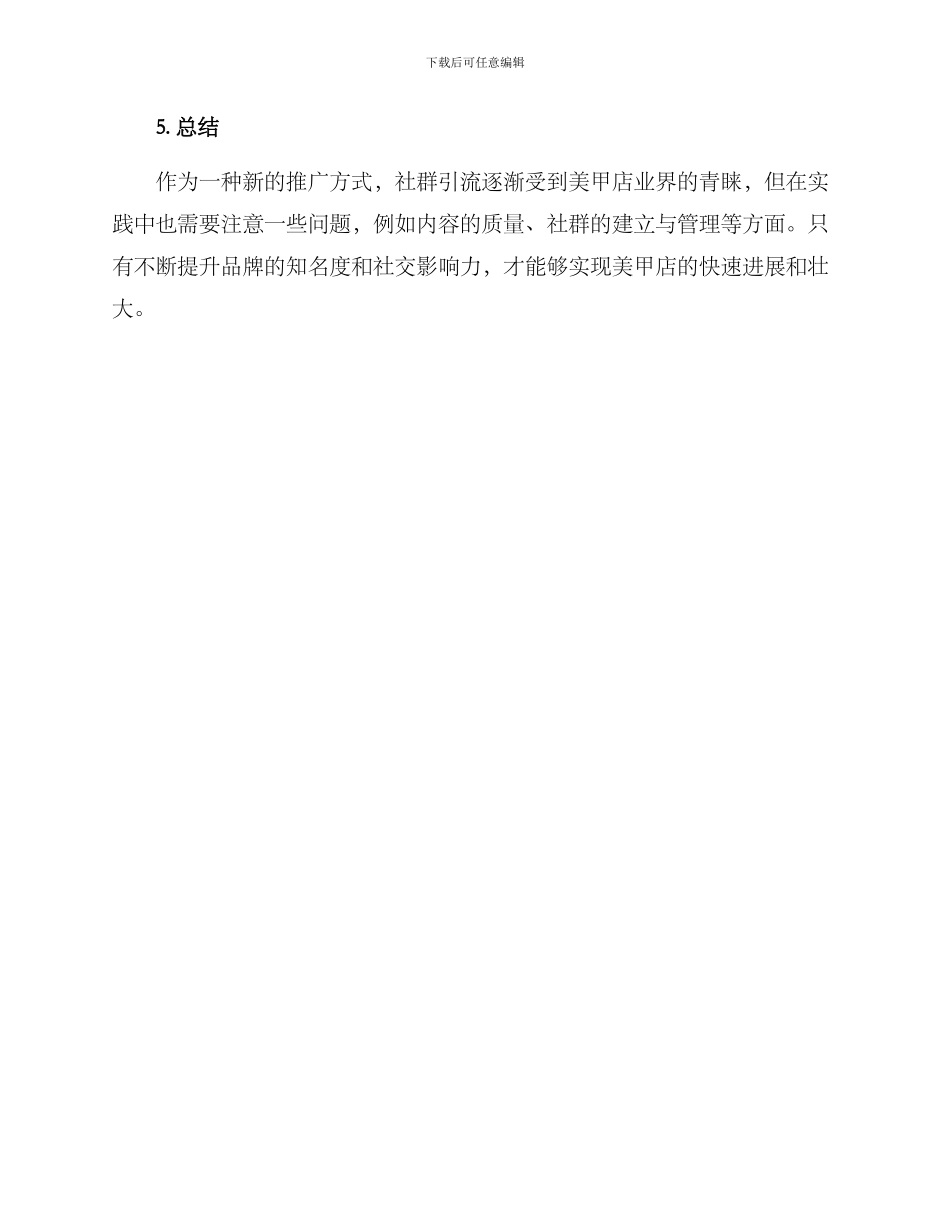 下载后可任意编辑

5.总结

作为一种新的推广方式，社群引流逐渐受到美甲店业界的青睐，但在实践中也需要注意一些问题，例如内容的质量、社群的建立与管理等方面。只有不断提升品牌的知名度和社交影响力，才能够实现美甲店的快速进展和壮大。